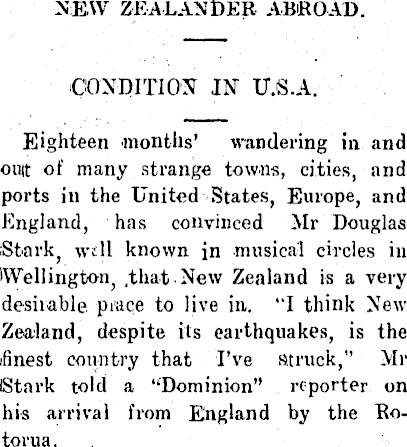 NEW ZEALANDER ABROAD.

CONDITION IN U.S.A.

Eighteen months' wandering in and out of many strange towns, cities, and ports in the United States, Europe, and England, has convinced Mr Douglas Stark, well known in musical circles in Wellington, that New Zealand is a very desirable place to live in. "I think New Zealand, despite its earthquakes, is the finest country that I've struck," Mr Stark told a "Dominion" reporter on his arrival from England by the Rotorua.